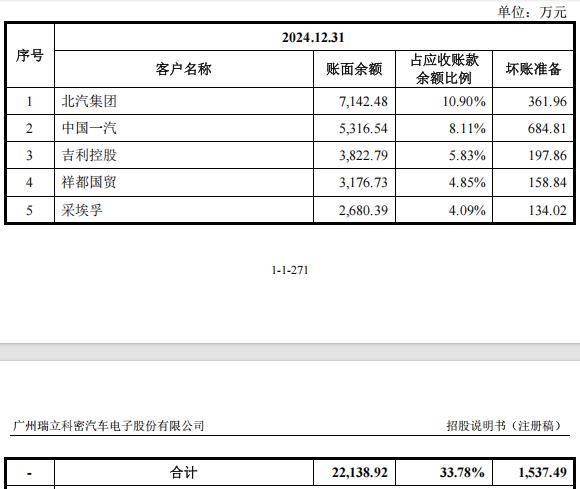 单位：万元

| 序号 | 2024.12.31 | | | |
|---|---|---|---|---|
| | 客户名称 | 账面余额 | 占应收账款余额比例 | 坏账准备 |
| 1 | 北汽集团 | 7,142.48 | 10.90% | 361.96 |
| 2 | 中国一汽 | 5,316.54 | 8.11% | 684.81 |
| 3 | 吉利控股 | 3,822.79 | 5.83% | 197.86 |
| 4 | 祥都国贸 | 3,176.73 | 4.85% | 158.84 |
| 5 | 采埃孚 | 2,680.39 | 4.09% | 134.02 |

1-1-271

广州瑞立科密汽车电子股份有限公司

招股说明书（注册稿）

| - | 合计 | 22,138.92 | 33.78% | 1,537.49 |
|---|---|---|---|---|